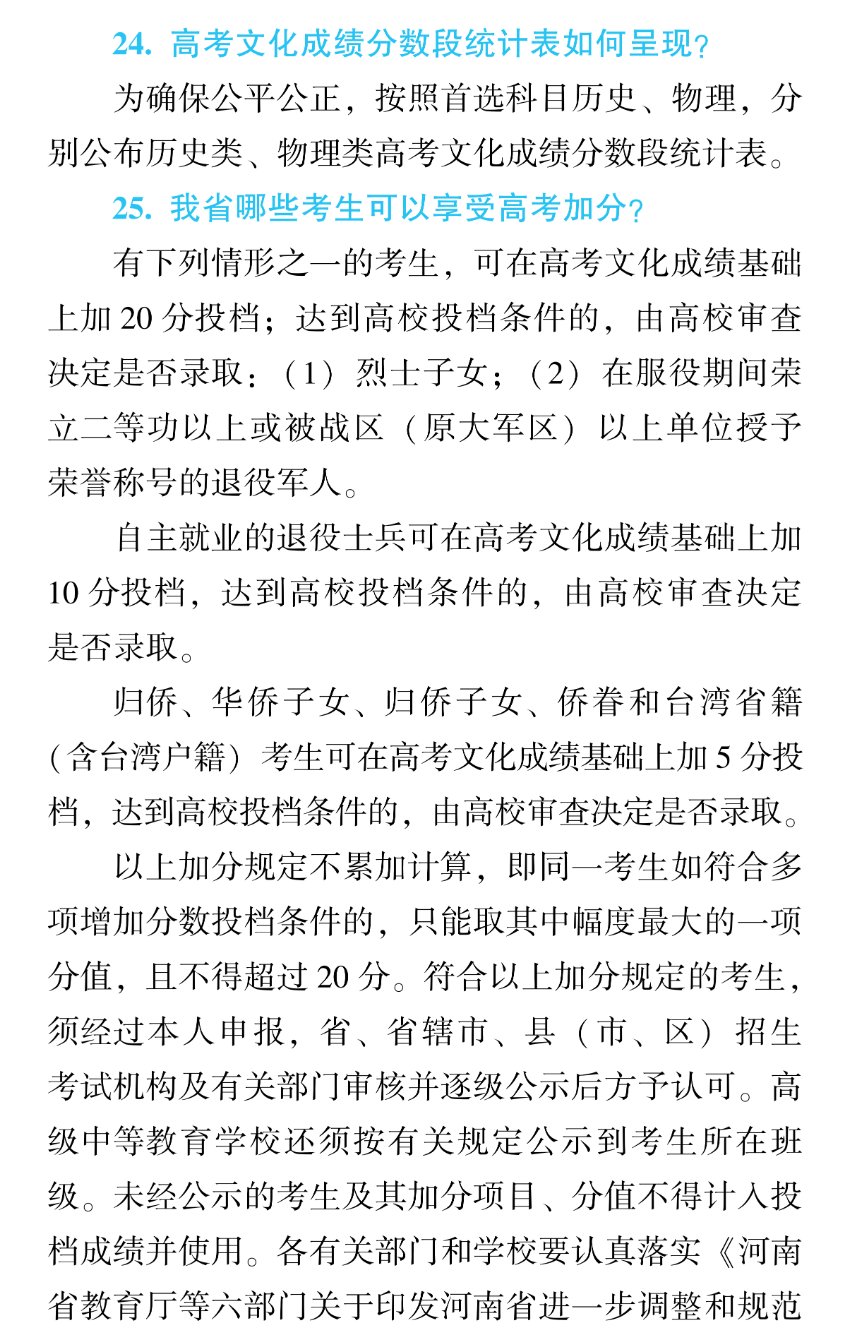 24. 高考文化成绩分数段统计表如何呈现？

为确保公平公正，按照首选科目历史、物理，分别公布历史类、物理类高考文化成绩分数段统计表。

25. 我省哪些考生可以享受高考加分？

有下列情形之一的考生，可在高考文化成绩基础上加 20 分投档；达到高校投档条件的，由高校审查决定是否录取：（1）烈士子女；（2）在服役期间荣立二等功以上或被战区（原大军区）以上单位授予荣誉称号的退役军人。

自主就业的退役士兵可在高考文化成绩基础上加 10 分投档，达到高校投档条件的，由高校审查决定是否录取。

归侨、华侨子女、归侨子女、侨眷和台湾省籍（含台湾户籍）考生可在高考文化成绩基础上加 5 分投档，达到高校投档条件的，由高校审查决定是否录取。

以上加分规定不累加计算，即同一考生如符合多项增加分数投档条件的，只能取其中幅度最大的一项分值，且不得超过 20 分。符合以上加分规定的考生，须经过本人申报，省、省辖市、县（市、区）招生考试机构及有关部门审核并逐级公示后方予认可。高级中等教育学校还须按有关规定公示到考生所在班级。未经公示的考生及其加分项目、分值不得计入投档成绩并使用。各有关部门和学校要认真落实《河南省教育厅等六部门关于印发河南省进一步调整和规范